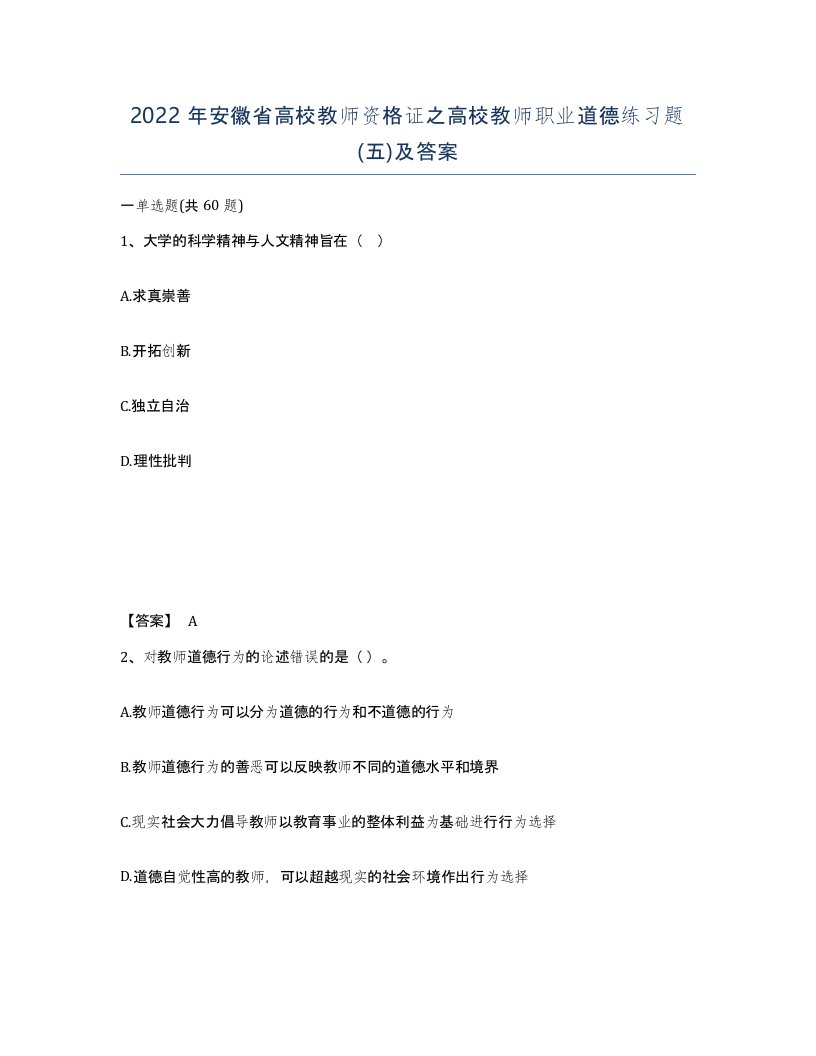 2022年安徽省高校教师资格证之高校教师职业道德练习题(五)及答案

一单选题(共 60 题)

1、大学的科学精神与人文精神旨在（ ）

A.求真崇善

B.开拓创新

C.独立自治

D.理性批判

【答案】 A

2、对教师道德行为的论述错误的是（）。

A.教师道德行为可以分为道德的行为和不道德的行为

B.教师道德行为的善恶可以反映教师不同的道德水平和境界

C.现实社会大力倡导教师以教育事业的整体利益为基础进行行为选择

D.道德自觉性高的教师，可以超越现实的社会环境作出行为选择